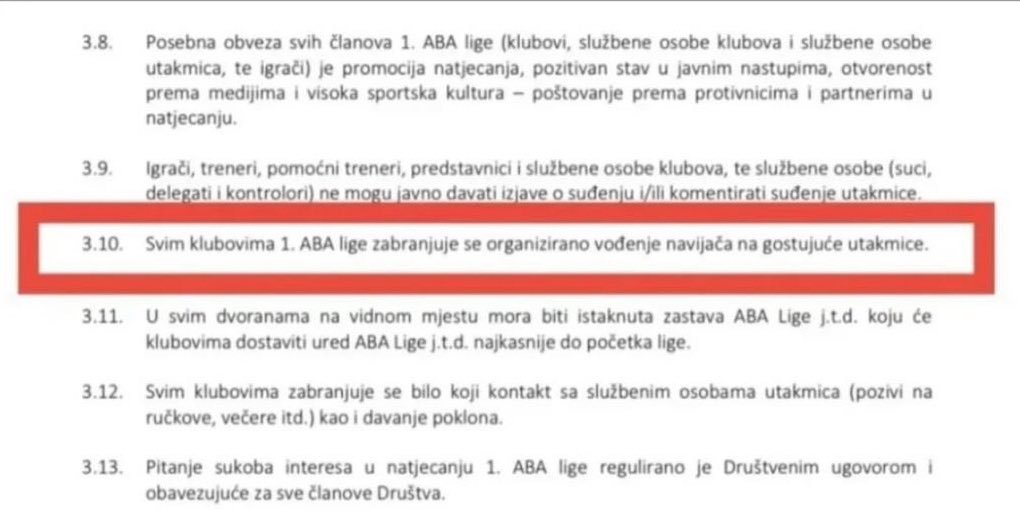 3.8. Posebna obveza svih članova 1. ABA lige (klubovi, službene osobe klubova i službene osobe utakmica, te igrači) je promocija natjecanja, pozitivan stav u javnim nastupima, otvorenost prema medijima i visoka sportska kultura – poštovanje prema protivnicima i partnerima u natjecanju.

3.9. Igrači, treneri, pomoćni treneri, predstavnici i službene osobe klubova, te službene osobe (suci, delegati i kontrolori) ne mogu javno davati izjave o suđenju i/ili komentirati suđenje utakmice.

3.10. Svim klubovima 1. ABA lige zabranjuje se organizirano vođenje navijača na gostujuće utakmice.

3.11. U svim dvoranama na vidnom mjestu mora biti istaknuta zastava ABA Lige j.t.d. koju će klubovima dostaviti ured ABA Lige j.t.d. najkasnije do početka lige.

3.12. Svim klubovima zabranjuje se bilo koji kontakt sa službenim osobama utakmica (pozivi na ručkove, večere itd.) kao i davanje poklona.

3.13. Pitanje sukoba interesa u natjecanju 1. ABA lige regulirano je Društvenim ugovorom i obavezujuće za sve članove Društva.